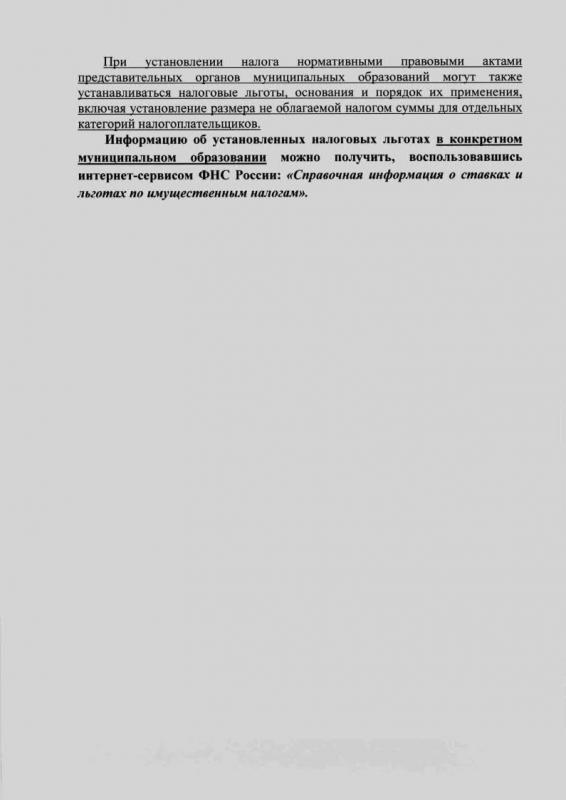 При установлении налога нормативными правовыми актами представительных органов муниципальных образований могут также устанавливаться налоговые льготы, основания и порядок их применения, включая установление размера не облагаемой налогом суммы для отдельных категорий налогоплательщиков.

Информацию об установленных налоговых льготах в конкретном муниципальном образовании можно получить, воспользовавшись интернет-сервисом ФНС России: «Справочная информация о ставках и льготах по имущественным налогам».